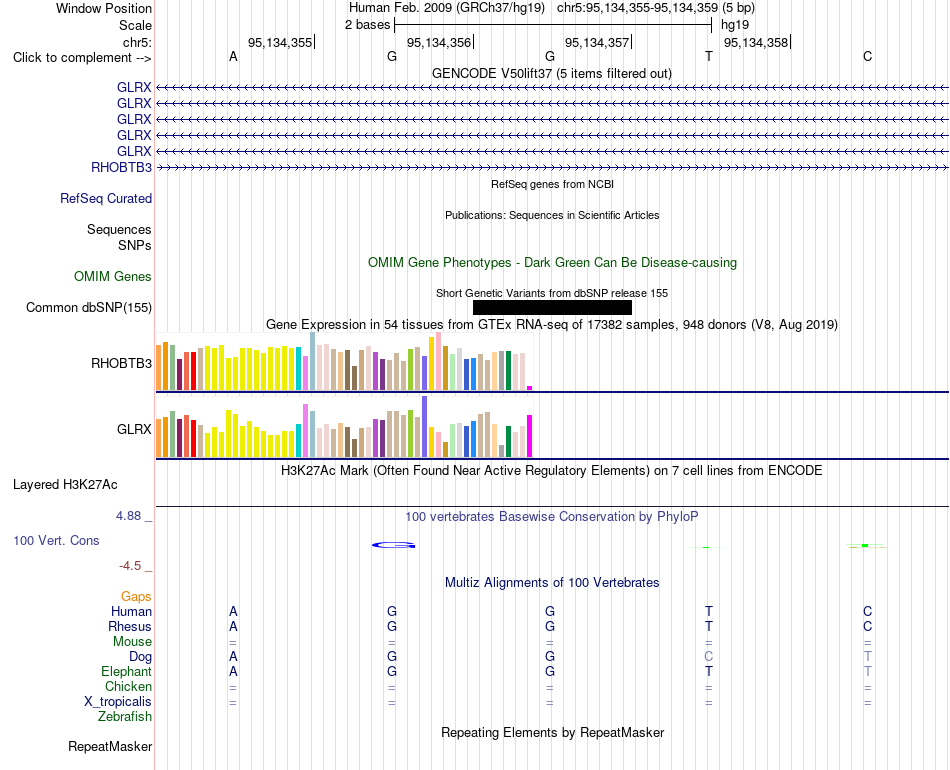 Window Position Human Feb. 2009 (GRCh37/hg19) chr5:95,134,355-95,134,359 (5 bp)
Scale 2 bases hg19
chr5: 95,134,355 95,134,356 95,134,357 95,134,358
Click to complement --> A G G T C
GENCODE V50lift37 (5 items filtered out)
GLRX
GLRX
GLRX
GLRX
GLRX
RHOBTB3
RefSeq genes from NCBI
RefSeq Curated
Publications: Sequences in Scientific Articles
Sequences
SNPs
OMIM Gene Phenotypes - Dark Green Can Be Disease-causing
OMIM Genes
Short Genetic Variants from dbSNP release 155
Common dbSNP(155)
Gene Expression in 54 tissues from GTEx RNA-seq of 17382 samples, 948 donors (V8, Aug 2019)
RHOBTB3
GLRX
H3K27Ac Mark (Often Found Near Active Regulatory Elements) on 7 cell lines from ENCODE
Layered H3K27Ac
4.88 _
100 vertebrates Basewise Conservation by PhyloP
100 Vert. Cons
-4.5 _
Multiz Alignments of 100 Vertebrates
Gaps
Human A G G T C
Rhesus A G G T C
Mouse = = = = =
Dog A G G C T
Elephant A G G T T
Chicken = = = = =
X_tropicalis = = = = =
Zebrafish
Repeating Elements by RepeatMasker
RepeatMasker